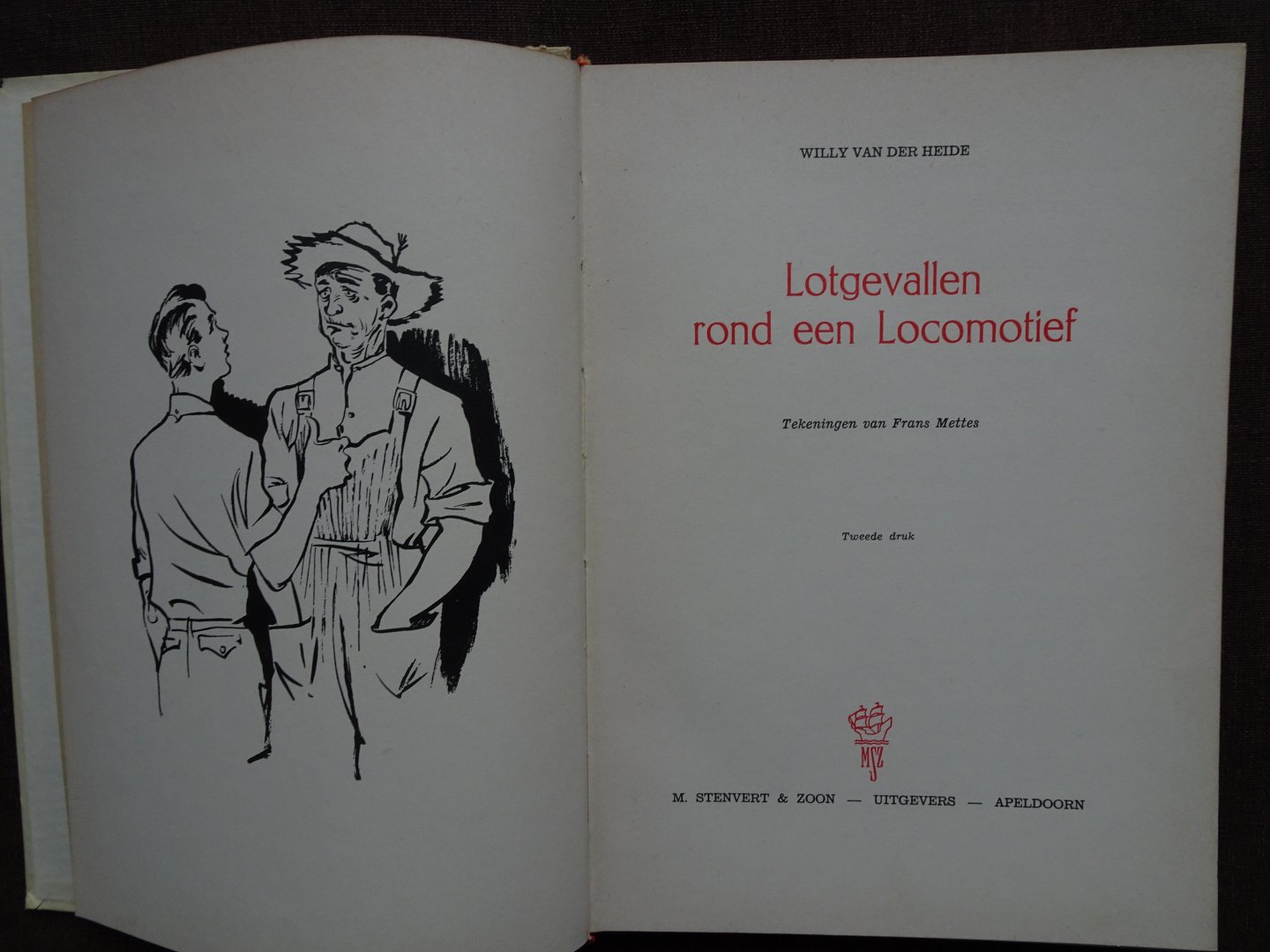 WILLY VAN DER HEIDE

Lotgevallen rond een Locomotief

Tekeningen van Frans Mettes

Tweede druk

MSZ

M. STENVERT & ZOON — UITGEVERS — APELDOORN